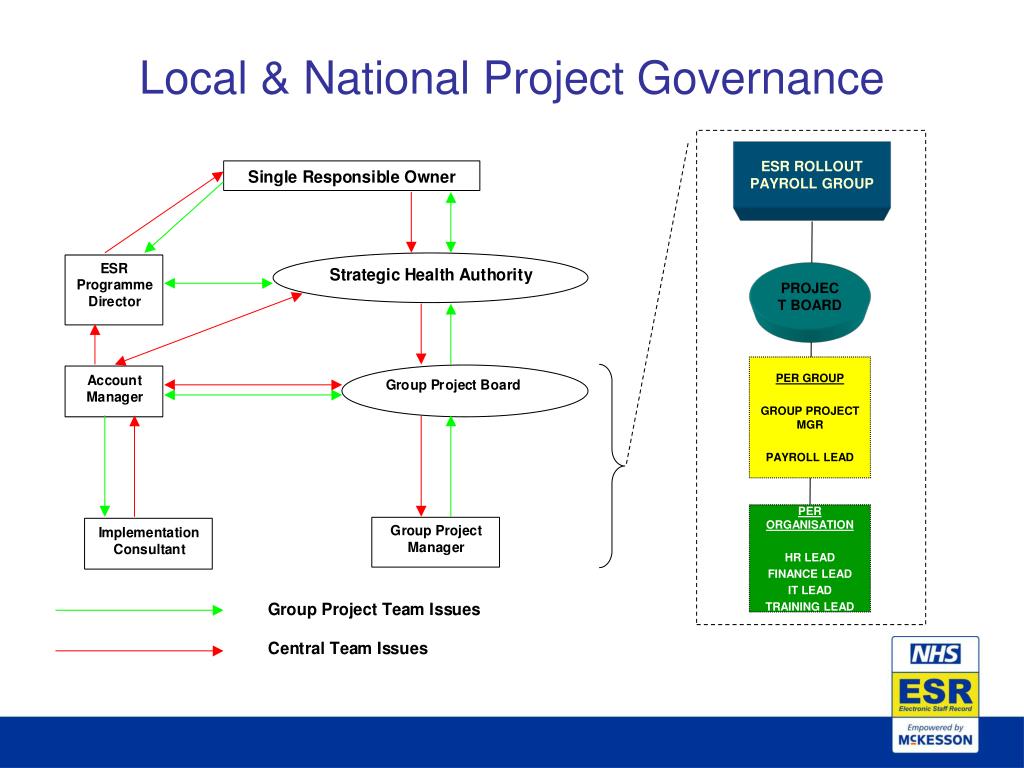 Local & National Project Governance

Single Responsible Owner

ESR Programme Director

Strategic Health Authority

Account Manager

Group Project Board

Implementation Consultant

Group Project Manager

Group Project Team Issues

Central Team Issues

ESR ROLLOUT PAYROLL GROUP

PROJEC T BOARD

PER GROUP

GROUP PROJECT MGR

PAYROLL LEAD

PER ORGANISATION

HR LEAD
FINANCE LEAD
IT LEAD
TRAINING LEAD

NHS
ESR
Electronic Staff Record
Empowered by
McKESSON